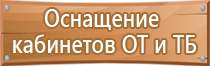 Оснащение кабинетов ОТ и ТБ